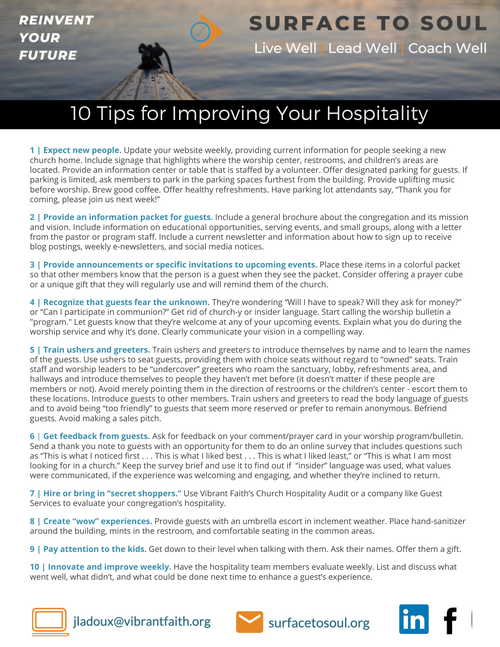 REINVENT YOUR FUTURE

SURFACE TO SOUL

Live Well | Lead Well | Coach Well

10 Tips for Improving Your Hospitality

1 | Expect new people. Update your website weekly, providing current information for people seeking a new church home. Include signage that highlights where the worship center, restrooms, and children's areas are located. Provide an information center or table that is staffed by a volunteer. Offer designated parking for guests. If parking is limited, ask members to park in the parking spaces furthest from the building. Provide uplifting music before worship. Brew good coffee. Offer healthy refreshments. Have parking lot attendants say, "Thank you for coming, please join us next week!"

2 | Provide an information packet for guests. Include a general brochure about the congregation and its mission and vision. Include information on educational opportunities, serving events, and small groups, along with a letter from the pastor or program staff. Include a current newsletter and information about how to sign up to receive blog postings, weekly e-newsletters, and social media notices.

3 | Provide announcements or specific invitations to upcoming events. Place these items in a colorful packet so that other members know that the person is a guest when they see the packet. Consider offering a prayer cube or a unique gift that they will regularly use and will remind them of the church.

4 | Recognize that guests fear the unknown. They're wondering "Will I have to speak? Will they ask for money?" or "Can I participate in communion?" Get rid of church-y or insider language. Start calling the worship bulletin a "program." Let guests know that they're welcome at any of your upcoming events. Explain what you do during the worship service and why it's done. Clearly communicate your vision in a compelling way.

5 | Train ushers and greeters. Train ushers and greeters to introduce themselves by name and to learn the names of the guests. Use ushers to seat guests, providing them with choice seats without regard to "owned" seats. Train staff and worship leaders to be "undercover" greeters who roam the sanctuary, lobby, refreshments area, and hallways and introduce themselves to people they haven't met before (it doesn't matter if these people are members or not). Avoid merely pointing them in the direction of restrooms or the children's center - escort them to these locations. Introduce guests to other members. Train ushers and greeters to read the body language of guests and to avoid being "too friendly" to guests that seem more reserved or prefer to remain anonymous. Befriend guests. Avoid making a sales pitch.

6 | Get feedback from guests. Ask for feedback on your comment/prayer card in your worship program/bulletin. Send a thank you note to guests with an opportunity for them to do an online survey that includes questions such as "This is what I noticed first . . . This is what I liked best . . . This is what I liked least," or "This is what I am most looking for in a church." Keep the survey brief and use it to find out if "insider" language was used, what values were communicated, if the experience was welcoming and engaging, and whether they're inclined to return.

7 | Hire or bring in "secret shoppers." Use Vibrant Faith's Church Hospitality Audit or a company like Guest Services to evaluate your congregation's hospitality.

8 | Create "wow" experiences. Provide guests with an umbrella escort in inclement weather. Place hand-sanitizer around the building, mints in the restroom, and comfortable seating in the common areas.

9 | Pay attention to the kids. Get down to their level when talking with them. Ask their names. Offer them a gift.

10 | Innovate and improve weekly. Have the hospitality team members evaluate weekly. List and discuss what went well, what didn't, and what could be done next time to enhance a guest's experience.

jladoux@vibrantfaith.org

surfacetosoul.org

in f